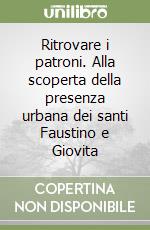 unilibro

Ritrovare i patroni. Alla scoperta della presenza urbana dei santi Faustino e Giovita

COPERTINA NON DISPONIBILE